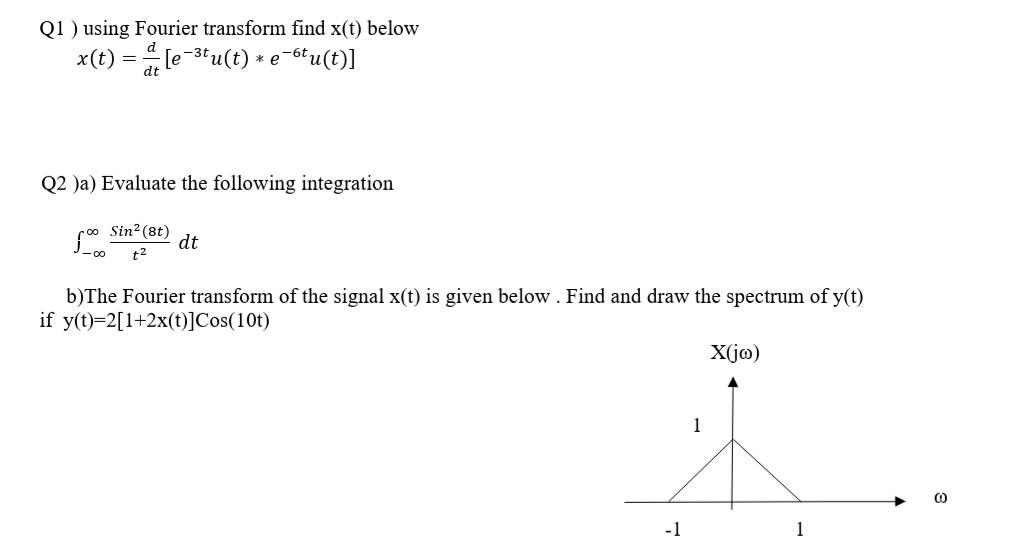 Q1 ) using Fourier transform find x(t) below

$x(t) = \frac{d}{dt}[e^{-3t}u(t) * e^{-6t}u(t)]$

Q2 )a) Evaluate the following integration

$\int_{-\infty}^{\infty} \frac{Sin^2(8t)}{t^2} dt$

b)The Fourier transform of the signal x(t) is given below . Find and draw the spectrum of y(t) if y(t)=2[1+2x(t)]Cos(10t)

X(jω)

1

ω

-1

1